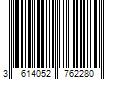 3 614052 762280